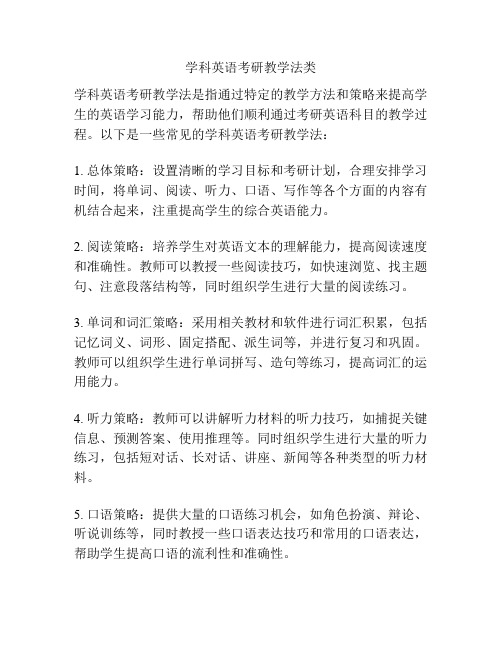 学科英语考研教学法类

学科英语考研教学法是指通过特定的教学方法和策略来提高学生的英语学习能力，帮助他们顺利通过考研英语科目的教学过程。以下是一些常见的学科英语考研教学法：

1. 总体策略：设置清晰的学习目标和考研计划，合理安排学习时间，将单词、阅读、听力、口语、写作等各个方面的内容有机结合起来，注重提高学生的综合英语能力。

2. 阅读策略：培养学生对英语文本的理解能力，提高阅读速度和准确性。教师可以教授一些阅读技巧，如快速浏览、找主题句、注意段落结构等，同时组织学生进行大量的阅读练习。

3. 单词和词汇策略：采用相关教材和软件进行词汇积累，包括记忆词义、词形、固定搭配、派生词等，并进行复习和巩固。教师可以组织学生进行单词拼写、造句等练习，提高词汇的运用能力。

4. 听力策略：教师可以讲解听力材料的听力技巧，如捕捉关键信息、预测答案、使用推理等。同时组织学生进行大量的听力练习，包括短对话、长对话、讲座、新闻等各种类型的听力材料。

5. 口语策略：提供大量的口语练习机会，如角色扮演、辩论、听说训练等，同时教授一些口语表达技巧和常用的口语表达，帮助学生提高口语的流利性和准确性。